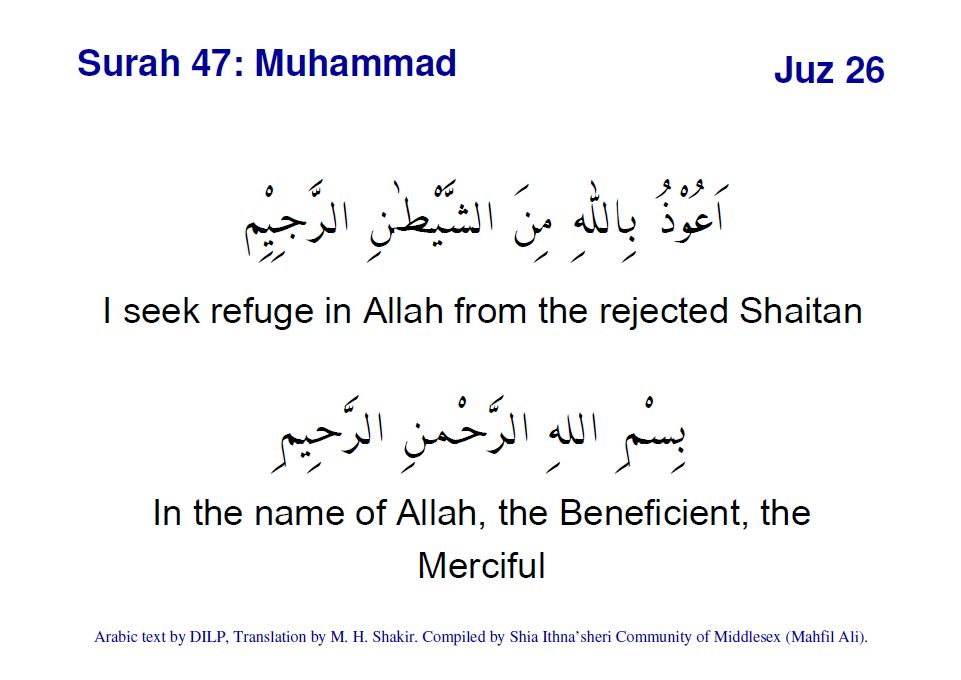 Surah 47: Muhammad

Juz 26

اَعُوْذُ بِاللّٰهِ مِنَ الشَّيْطٰنِ الرَّجِيْمِ

I seek refuge in Allah from the rejected Shaitan

بِسْمِ اللهِ الرَّحْمٰنِ الرَّحِيمِ

In the name of Allah, the Beneficient, the Merciful

Arabic text by DILP, Translation by M. H. Shakir. Compiled by Shia Ithna'sheri Community of Middlesex (Mahfil Ali).